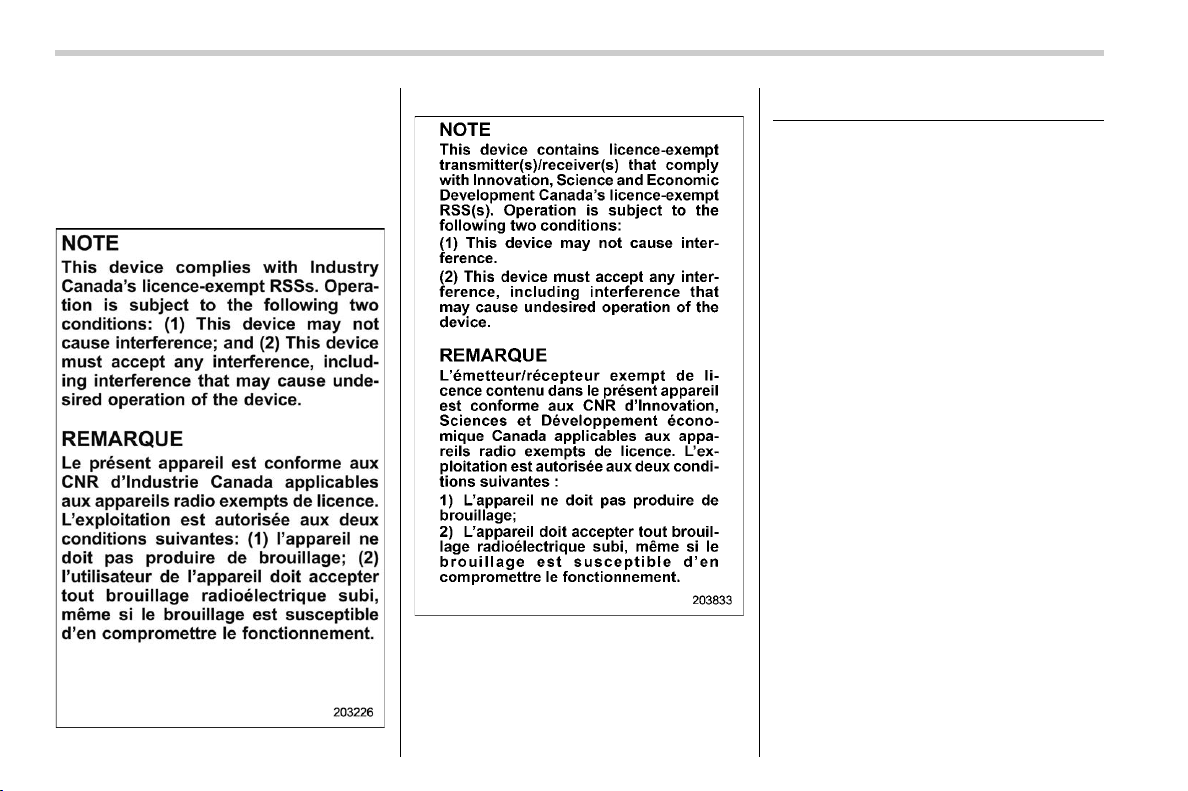 NOTE

This device complies with Industry Canada's licence-exempt RSSs. Operation is subject to the following two conditions: (1) This device may not cause interference; and (2) This device must accept any interference, including interference that may cause undesired operation of the device.

REMARQUE

Le présent appareil est conforme aux CNR d'Industrie Canada applicables aux appareils radio exempts de licence. L'exploitation est autorisée aux deux conditions suivantes: (1) l'appareil ne doit pas produire de brouillage; (2) l'utilisateur de l'appareil doit accepter tout brouillage radioélectrique subi, même si le brouillage est susceptible d'en compromettre le fonctionnement.

203226

NOTE

This device contains licence-exempt transmitter(s)/receiver(s) that comply with Innovation, Science and Economic Development Canada's licence-exempt RSS(s). Operation is subject to the following two conditions:

(1) This device may not cause interference.

(2) This device must accept any interference, including interference that may cause undesired operation of the device.

REMARQUE

L'émetteur/récepteur exempt de licence contenu dans le présent appareil est conforme aux CNR d'Innovation, Sciences et Développement économique Canada applicables aux appareils radio exempts de licence. L'exploitation est autorisée aux deux conditions suivantes :

1) L'appareil ne doit pas produire de brouillage;

2) L'appareil doit accepter tout brouillage radioélectrique subi, même si le brouillage est susceptible d'en compromettre le fonctionnement.

203833